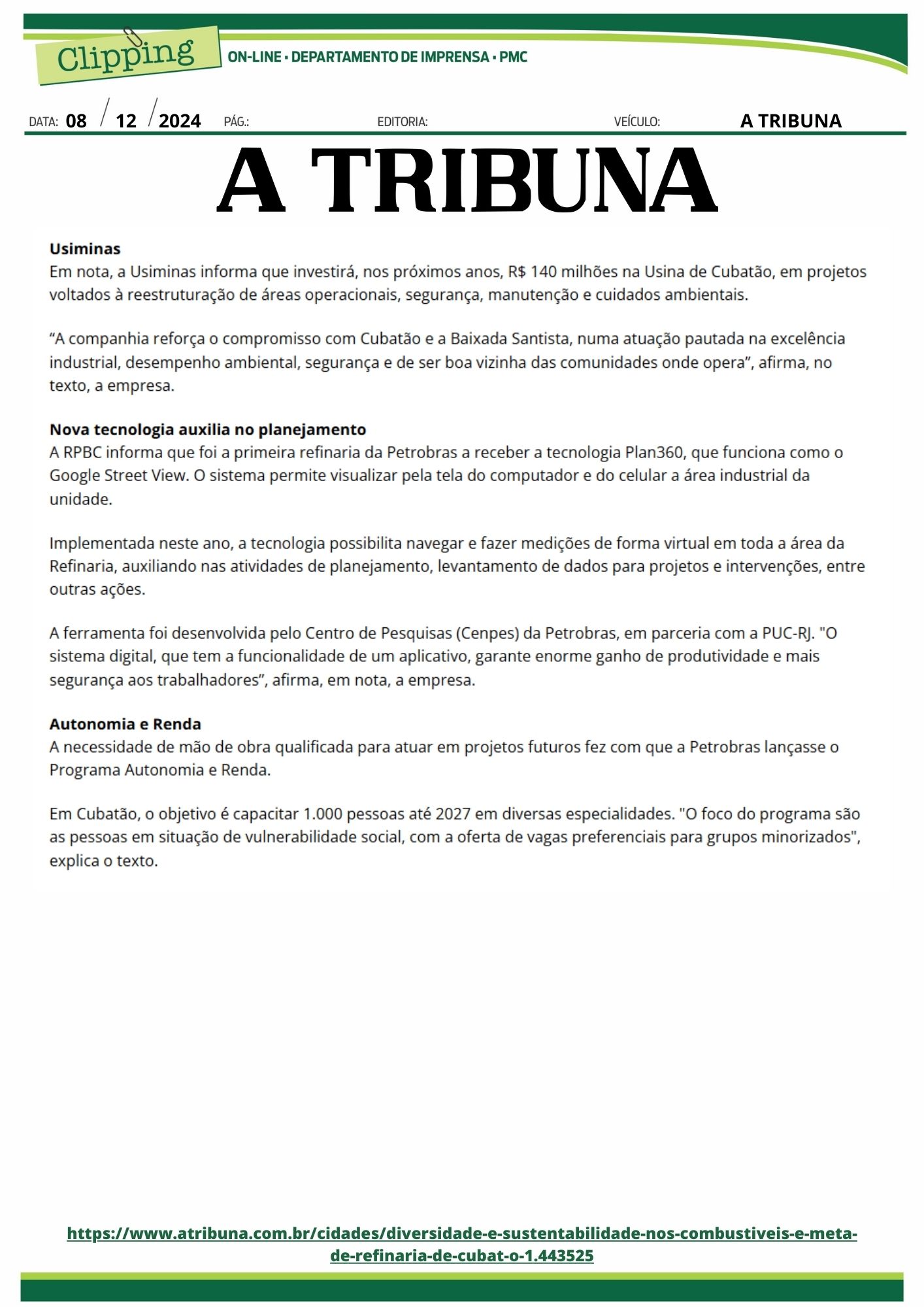 Clipping
ON-LINE • DEPARTAMENTO DE IMPRENSA • PMC

DATA: 08 / 12 / 2024 PÁG.: EDITORIA: VEÍCULO: A TRIBUNA

A TRIBUNA

Usiminas
Em nota, a Usiminas informa que investirá, nos próximos anos, R$ 140 milhões na Usina de Cubatão, em projetos voltados à reestruturação de áreas operacionais, segurança, manutenção e cuidados ambientais.

“A companhia reforça o compromisso com Cubatão e a Baixada Santista, numa atuação pautada na excelência industrial, desempenho ambiental, segurança e de ser boa vizinha das comunidades onde opera”, afirma, no texto, a empresa.

Nova tecnologia auxilia no planejamento
A RPBC informa que foi a primeira refinaria da Petrobras a receber a tecnologia Plan360, que funciona como o Google Street View. O sistema permite visualizar pela tela do computador e do celular a área industrial da unidade.

Implementada neste ano, a tecnologia possibilita navegar e fazer medições de forma virtual em toda a área da Refinaria, auxiliando nas atividades de planejamento, levantamento de dados para projetos e intervenções, entre outras ações.

A ferramenta foi desenvolvida pelo Centro de Pesquisas (Cenpes) da Petrobras, em parceria com a PUC-RJ. "O sistema digital, que tem a funcionalidade de um aplicativo, garante enorme ganho de produtividade e mais segurança aos trabalhadores”, afirma, em nota, a empresa.

Autonomia e Renda
A necessidade de mão de obra qualificada para atuar em projetos futuros fez com que a Petrobras lançasse o Programa Autonomia e Renda.

Em Cubatão, o objetivo é capacitar 1.000 pessoas até 2027 em diversas especialidades. "O foco do programa são as pessoas em situação de vulnerabilidade social, com a oferta de vagas preferenciais para grupos minorizados", explica o texto.

https://www.atribuna.com.br/cidades/diversidade-e-sustentabilidade-nos-combustiveis-e-meta-de-refinaria-de-cubat-o-1.443525